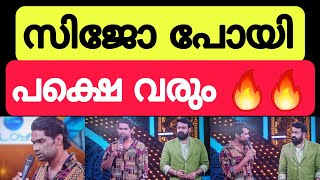 സിജോ പോയി

പക്ഷെ വരും 🔥🔥